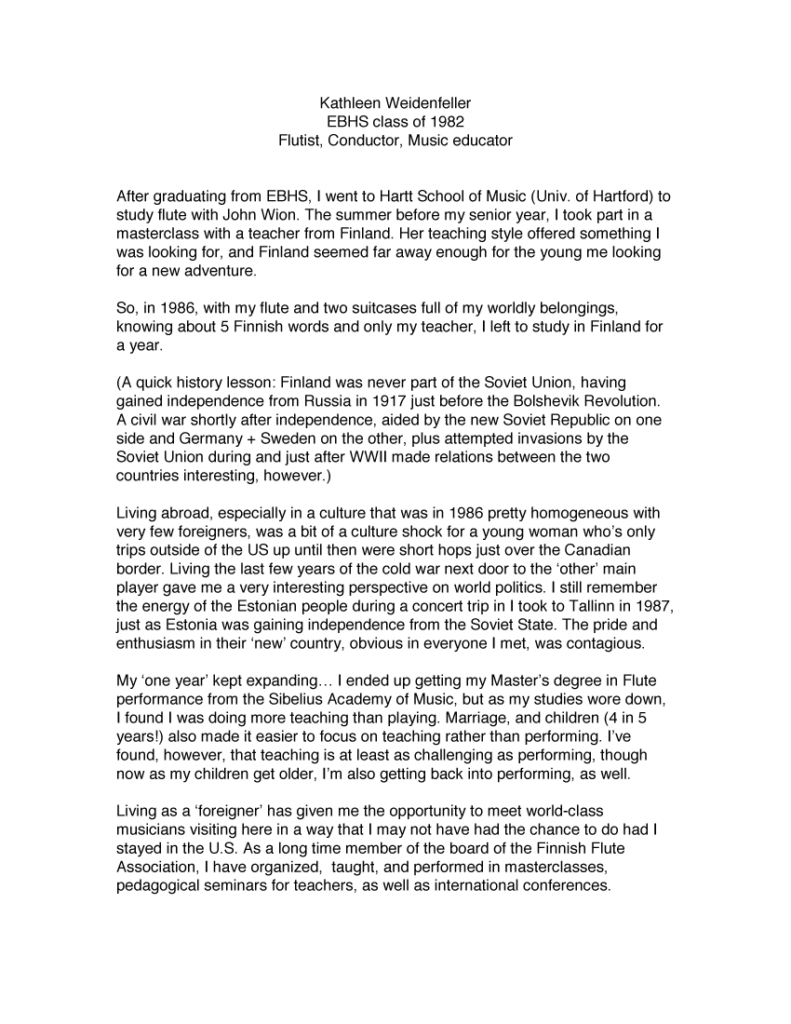 Kathleen Weidenfeller
EBHS class of 1982
Flutist, Conductor, Music educator

After graduating from EBHS, I went to Hartt School of Music (Univ. of Hartford) to study flute with John Wion. The summer before my senior year, I took part in a masterclass with a teacher from Finland. Her teaching style offered something I was looking for, and Finland seemed far away enough for the young me looking for a new adventure.

So, in 1986, with my flute and two suitcases full of my worldly belongings, knowing about 5 Finnish words and only my teacher, I left to study in Finland for a year.

(A quick history lesson: Finland was never part of the Soviet Union, having gained independence from Russia in 1917 just before the Bolshevik Revolution. A civil war shortly after independence, aided by the new Soviet Republic on one side and Germany + Sweden on the other, plus attempted invasions by the Soviet Union during and just after WWII made relations between the two countries interesting, however.)

Living abroad, especially in a culture that was in 1986 pretty homogeneous with very few foreigners, was a bit of a culture shock for a young woman who's only trips outside of the US up until then were short hops just over the Canadian border. Living the last few years of the cold war next door to the 'other' main player gave me a very interesting perspective on world politics. I still remember the energy of the Estonian people during a concert trip in I took to Tallinn in 1987, just as Estonia was gaining independence from the Soviet State. The pride and enthusiasm in their 'new' country, obvious in everyone I met, was contagious.

My 'one year' kept expanding… I ended up getting my Master's degree in Flute performance from the Sibelius Academy of Music, but as my studies wore down, I found I was doing more teaching than playing. Marriage, and children (4 in 5 years!) also made it easier to focus on teaching rather than performing. I've found, however, that teaching is at least as challenging as performing, though now as my children get older, I'm also getting back into performing, as well.

Living as a 'foreigner' has given me the opportunity to meet world-class musicians visiting here in a way that I may not have had the chance to do had I stayed in the U.S. As a long time member of the board of the Finnish Flute Association, I have organized, taught, and performed in masterclasses, pedagogical seminars for teachers, as well as international conferences.